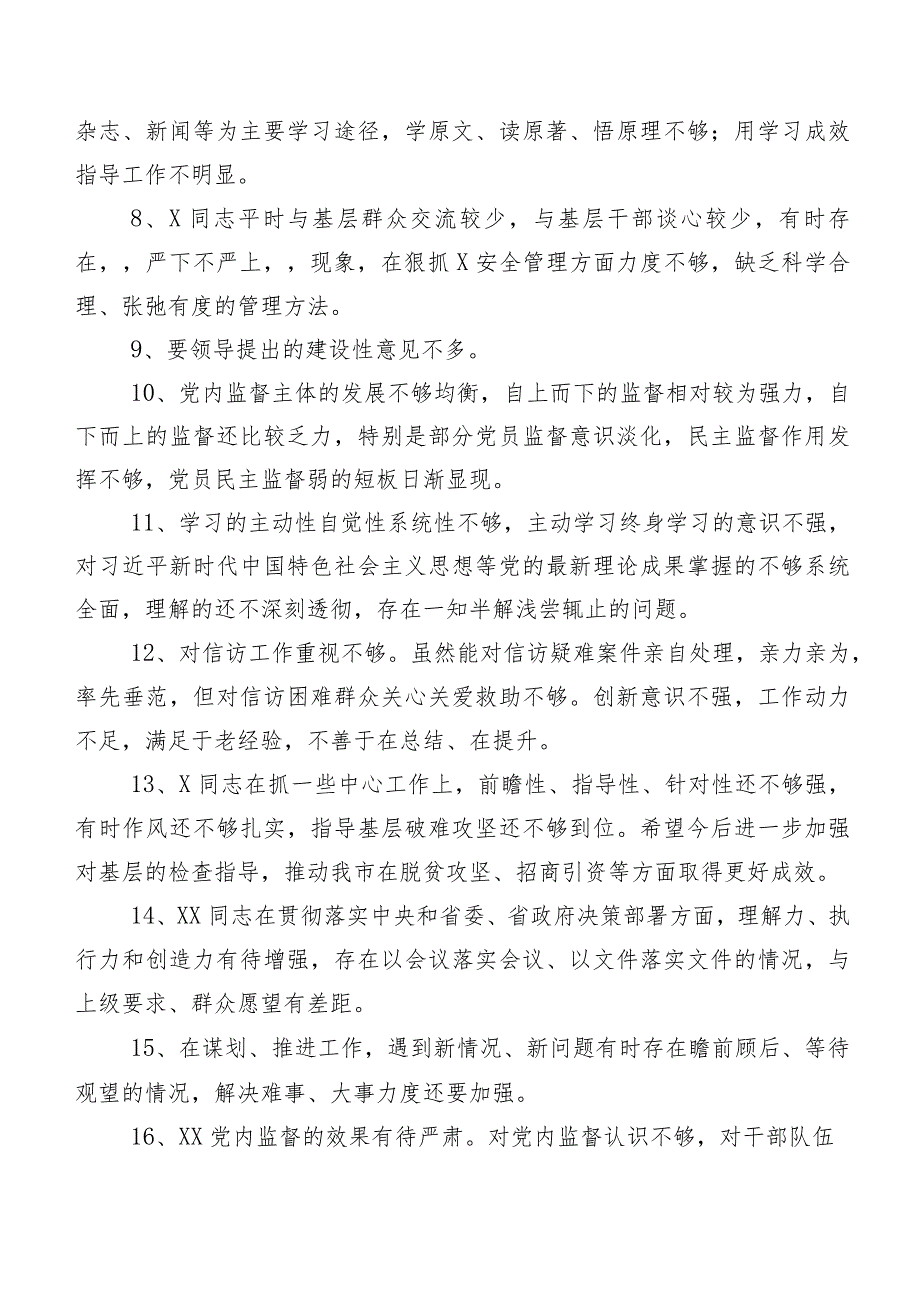 杂志、新闻等为主要学习途径，学原文、读原著、悟原理不够；用学习成效指导工作不明显。

8、X同志平时与基层群众交流较少，与基层干部谈心较少，有时存在，，严下不严上，，现象，在狠抓X安全管理方面力度不够，缺乏科学合理、张弛有度的管理方法。

9、要领导提出的建设性意见不多。

10、党内监督主体的发展不够均衡，自上而下的监督相对较为强力，自下而上的监督还比较乏力，特别是部分党员监督意识淡化，民主监督作用发挥不够，党员民主监督弱的短板日渐显现。

11、学习的主动性自觉性系统性不够，主动学习终身学习的意识不强，对习近平新时代中国特色社会主义思想等党的最新理论成果掌握的不够系统全面，理解的还不深刻透彻，存在一知半解浅尝辄止的问题。

12、对信访工作重视不够。虽然能对信访疑难案件亲自处理，亲力亲为，率先垂范，但对信访困难群众关心关爱救助不够。创新意识不强，工作动力不足，满足于老经验，不善于在总结、在提升。

13、X同志在抓一些中心工作上，前瞻性、指导性、针对性还不够强，有时作风还不够扎实，指导基层破难攻坚还不够到位。希望今后进一步加强对基层的检查指导，推动我市在脱贫攻坚、招商引资等方面取得更好成效。

14、XX同志在贯彻落实中央和省委、省政府决策部署方面，理解力、执行力和创造力有待增强，存在以会议落实会议、以文件落实文件的情况，与上级要求、群众愿望有差距。

15、在谋划、推进工作，遇到新情况、新问题有时存在瞻前顾后、等待观望的情况，解决难事、大事力度还要加强。

16、XX党内监督的效果有待严肃。对党内监督认识不够，对干部队伍